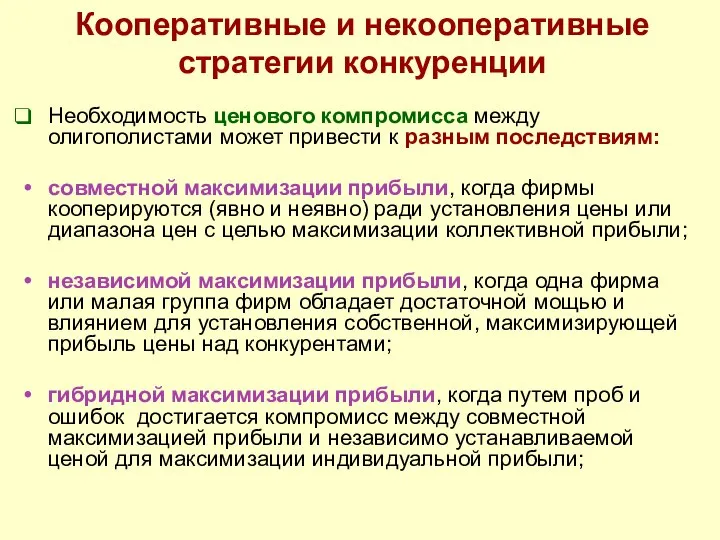 Кооперативные и некооперативные стратегии конкуренции

❑ Необходимость ценового компромисса между олигополистами может привести к разным последствиям:

• совместной максимизации прибыли, когда фирмы кооперируются (явно и неявно) ради установления цены или диапазона цен с целью максимизации коллективной прибыли;

• независимой максимизации прибыли, когда одна фирма или малая группа фирм обладает достаточной мощью и влиянием для установления собственной, максимизирующей прибыль цены над конкурентами;

• гибридной максимизации прибыли, когда путем проб и ошибок достигается компромисс между совместной максимизацией прибыли и независимо устанавливаемой ценой для максимизации индивидуальной прибыли;